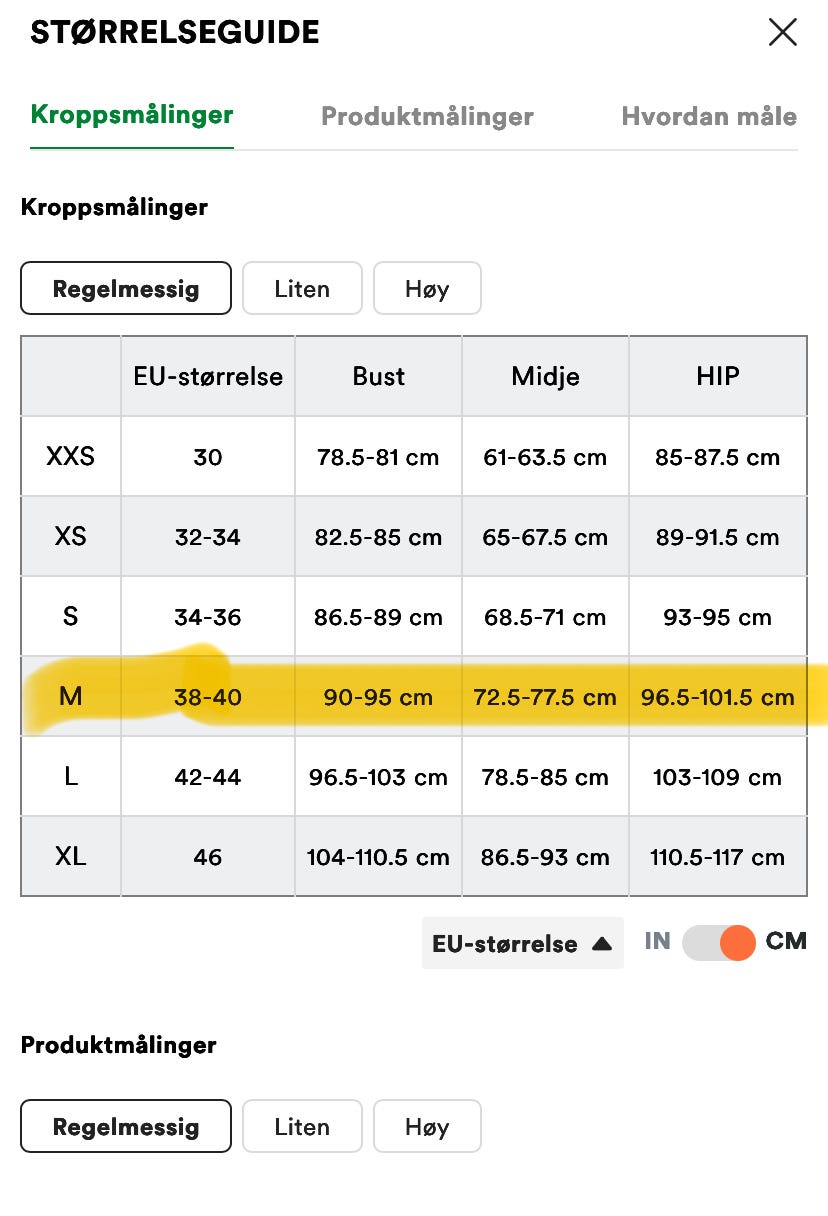 STØRRELSEGUIDE

Kroppsmålinger Produktmålinger Hvordan måle

Kroppsmålinger

Regelmessig Liten Høy

|  | EU-størrelse | Bust | Midje | HIP |
|---|---|---|---|---|
| XXS | 30 | 78.5-81 cm | 61-63.5 cm | 85-87.5 cm |
| XS | 32-34 | 82.5-85 cm | 65-67.5 cm | 89-91.5 cm |
| S | 34-36 | 86.5-89 cm | 68.5-71 cm | 93-95 cm |
| M | 38-40 | 90-95 cm | 72.5-77.5 cm | 96.5-101.5 cm |
| L | 42-44 | 96.5-103 cm | 78.5-85 cm | 103-109 cm |
| XL | 46 | 104-110.5 cm | 86.5-93 cm | 110.5-117 cm |

EU-størrelse IN CM

Produktmålinger

Regelmessig Liten Høy